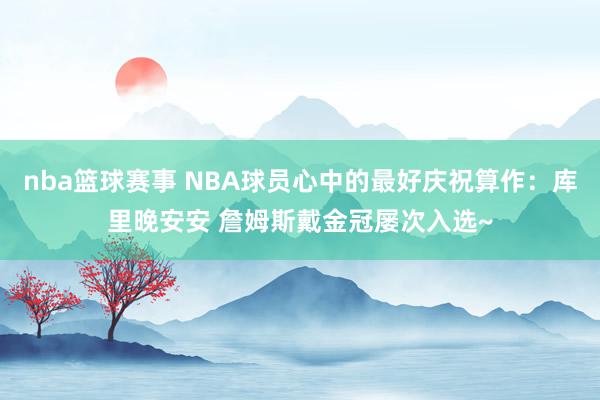 nba篮球赛事 NBA球员心中的最好庆祝算作：库里晚安安 詹姆斯戴金冠屡次入选~